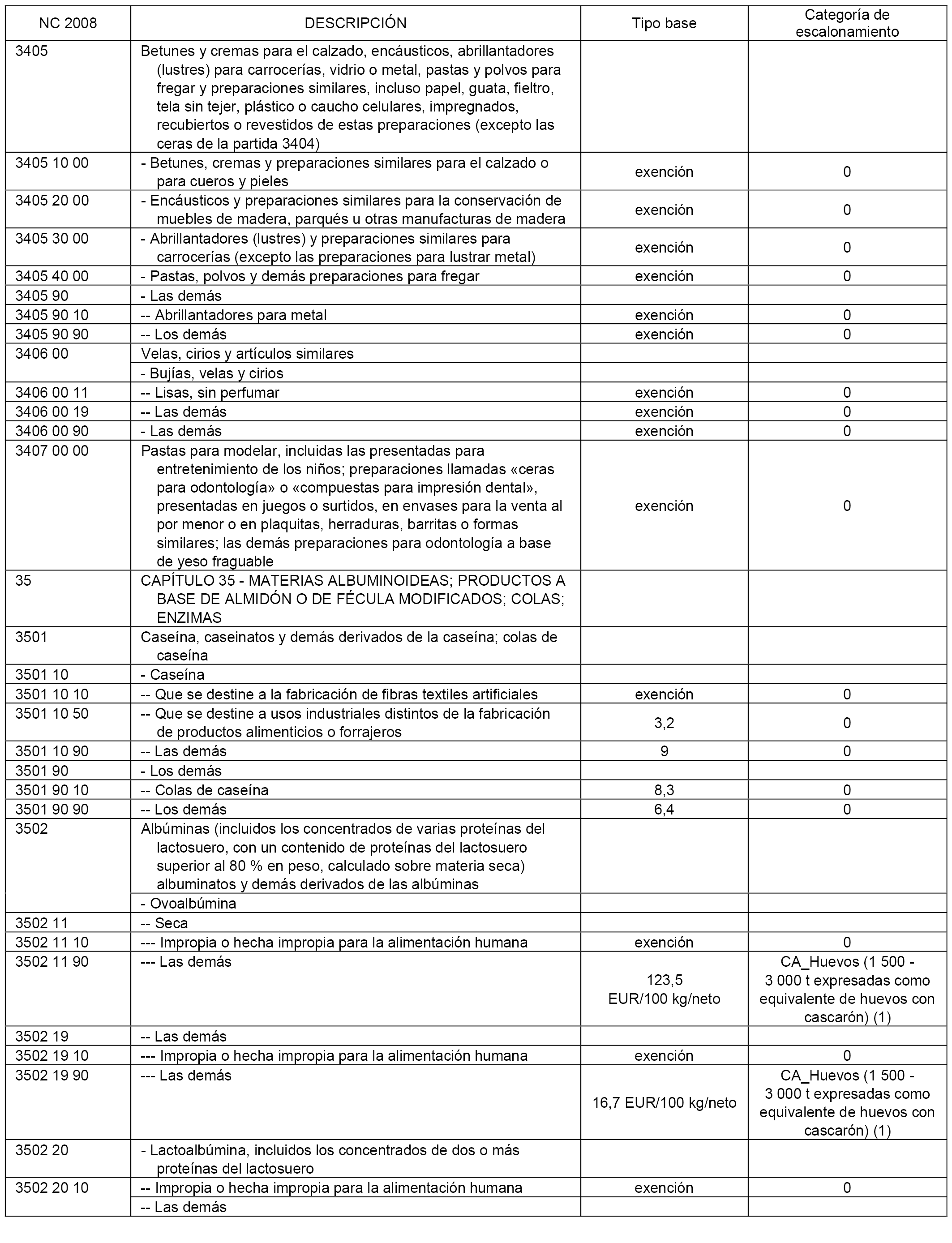 | NC 2008 | DESCRIPCIÓN | Tipo base | Categoría de escalonamiento |
|---|---|---|---|
| 3405 | Betunes y cremas para el calzado, encáusticos, abrillantadores (lustres) para carrocerías, vidrio o metal, pastas y polvos para fregar y preparaciones similares, incluso papel, guata, fieltro, tela sin tejer, plástico o caucho celulares, impregnados, recubiertos o revestidos de estas preparaciones (excepto las ceras de la partida 3404) | | |
| 3405 10 00 | - Betunes, cremas y preparaciones similares para el calzado o para cueros y pieles | exención | 0 |
| 3405 20 00 | - Encáusticos y preparaciones similares para la conservación de muebles de madera, parqués u otras manufacturas de madera | exención | 0 |
| 3405 30 00 | - Abrillantadores (lustres) y preparaciones similares para carrocerías (excepto las preparaciones para lustrar metal) | exención | 0 |
| 3405 40 00 | - Pastas, polvos y demás preparaciones para fregar | exención | 0 |
| 3405 90 | - Las demás | | |
| 3405 90 10 | -- Abrillantadores para metal | exención | 0 |
| 3405 90 90 | -- Los demás | exención | 0 |
| 3406 00 | Velas, cirios y artículos similares | | |
| | - Bujías, velas y cirios | | |
| 3406 00 11 | -- Lisas, sin perfumar | exención | 0 |
| 3406 00 19 | -- Las demás | exención | 0 |
| 3406 00 90 | - Las demás | exención | 0 |
| 3407 00 00 | Pastas para modelar, incluidas las presentadas para entretenimiento de los niños; preparaciones llamadas «ceras para odontología» o «compuestas para impresión dental», presentadas en juegos o surtidos, en envases para la venta al por menor o en plaquitas, herraduras, barritas o formas similares; las demás preparaciones para odontología a base de yeso fraguable | exención | 0 |
| 35 | CAPÍTULO 35 - MATERIAS ALBUMINOIDEAS; PRODUCTOS A BASE DE ALMIDÓN O DE FÉCULA MODIFICADOS; COLAS; ENZIMAS | | |
| 3501 | Caseína, caseinatos y demás derivados de la caseína; colas de caseína | | |
| 3501 10 | - Caseína | | |
| 3501 10 10 | -- Que se destine a la fabricación de fibras textiles artificiales | exención | 0 |
| 3501 10 50 | -- Que se destine a usos industriales distintos de la fabricación de productos alimenticios o forrajeros | 3,2 | 0 |
| 3501 10 90 | -- Las demás | 9 | 0 |
| 3501 90 | - Los demás | | |
| 3501 90 10 | -- Colas de caseína | 8,3 | 0 |
| 3501 90 90 | -- Los demás | 6,4 | 0 |
| 3502 | Albúminas (incluidos los concentrados de varias proteínas del lactosuero, con un contenido de proteínas del lactosuero superior al 80 % en peso, calculado sobre materia seca) albuminatos y demás derivados de las albúminas | | |
| | - Ovoalbúmina | | |
| 3502 11 | -- Seca | | |
| 3502 11 10 | --- Impropia o hecha impropia para la alimentación humana | exención | 0 |
| 3502 11 90 | --- Las demás | 123,5 EUR/100 kg/neto | CA_Huevos (1 500 - 3 000 t expresadas como equivalente de huevos con cascarón) (1) |
| 3502 19 | -- Las demás | | |
| 3502 19 10 | --- Impropia o hecha impropia para la alimentación humana | exención | 0 |
| 3502 19 90 | --- Las demás | 16,7 EUR/100 kg/neto | CA_Huevos (1 500 - 3 000 t expresadas como equivalente de huevos con cascarón) (1) |
| 3502 20 | - Lactoalbúmina, incluidos los concentrados de dos o más proteínas del lactosuero | | |
| 3502 20 10 | -- Impropia o hecha impropia para la alimentación humana | exención | 0 |
| | -- Las demás | | |